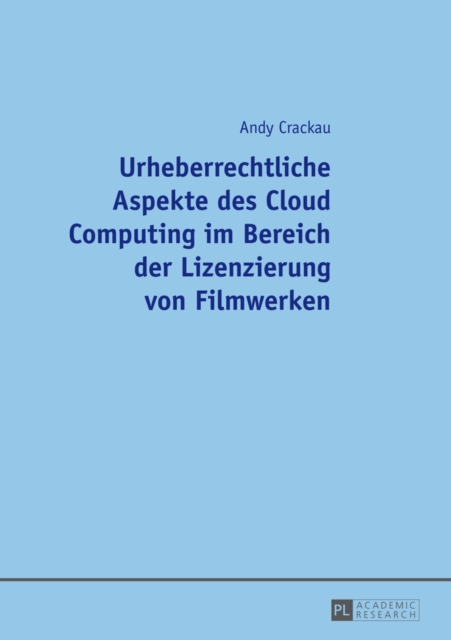 Andy Crackau

Urheberrechtliche Aspekte des Cloud Computing im Bereich der Lizenzierung von Filmwerken

PL ACADEMIC RESEARCH